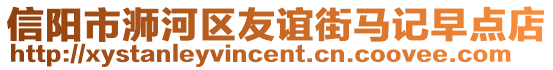 信阳市浉河区友谊街马记早点店
http://xystanleyvincent.cn.coovee.com